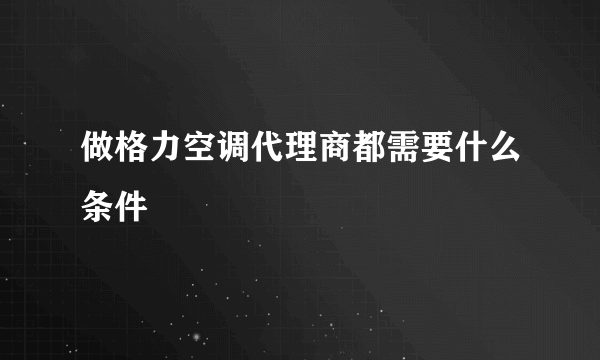 做格力空调代理商都需要什么条件